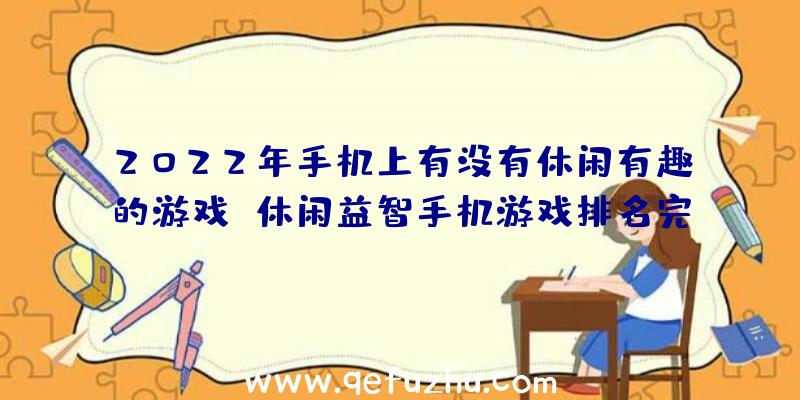 2022年手机上有没有休闲有趣的游戏 休闲益智手机游戏排名完

www.qetuzhu.com